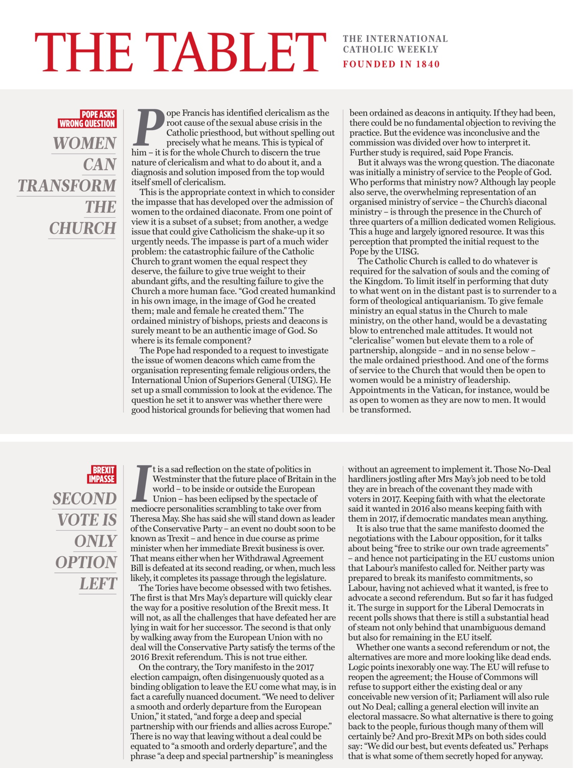 THE TABLET

THE INTERNATIONAL CATHOLIC WEEKLY
FOUNDED IN 1840

POPE ASKS WRONG QUESTION

WOMEN CAN TRANSFORM THE CHURCH

Pope Francis has identified clericalism as the root cause of the sexual abuse crisis in the Catholic priesthood, but without spelling out precisely what he means. This is typical of him – it is for the whole Church to discern the true nature of clericalism and what to do about it, and a diagnosis and solution imposed from the top would itself smell of clericalism.

This is the appropriate context in which to consider the impasse that has developed over the admission of women to the ordained diaconate. From one point of view it is a subset of a subset; from another, a wedge issue that could give Catholicism the shake-up it so urgently needs. The impasse is part of a much wider problem: the catastrophic failure of the Catholic Church to grant women the equal respect they deserve, the failure to give true weight to their abundant gifts, and the resulting failure to give the Church a more human face. "God created humankind in his own image, in the image of God he created them; male and female he created them." The ordained ministry of bishops, priests and deacons is surely meant to be an authentic image of God. So where is its female component?

The Pope had responded to a request to investigate the issue of women deacons which came from the organisation representing female religious orders, the International Union of Superiors General (UISG). He set up a small commission to look at the evidence. The question he set it to answer was whether there were good historical grounds for believing that women had been ordained as deacons in antiquity. If they had been, there could be no fundamental objection to reviving the practice. But the evidence was inconclusive and the commission was divided over how to interpret it. Further study is required, said Pope Francis.

But it always was the wrong question. The diaconate was initially a ministry of service to the People of God. Who performs that ministry now? Although lay people also serve, the overwhelming representation of an organised ministry of service – the Church's diaconal ministry – is through the presence in the Church of three quarters of a million dedicated women Religious. This a huge and largely ignored resource. It was this perception that prompted the initial request to the Pope by the UISG.

The Catholic Church is called to do whatever is required for the salvation of souls and the coming of the Kingdom. To limit itself in performing that duty to what went on in the distant past is to surrender to a form of theological antiquarianism. To give female ministry an equal status in the Church to male ministry, on the other hand, would be a devastating blow to entrenched male attitudes. It would not "clericalise" women but elevate them to a role of partnership, alongside – and in no sense below – the male ordained priesthood. And one of the forms of service to the Church that would then be open to women would be a ministry of leadership. Appointments in the Vatican, for instance, would be as open to women as they are now to men. It would be transformed.

BREXIT IMPASSE

SECOND VOTE IS ONLY OPTION LEFT

It is a sad reflection on the state of politics in Westminster that the future place of Britain in the world – to be inside or outside the European Union – has been eclipsed by the spectacle of mediocre personalities scrambling to take over from Theresa May. She has said she will stand down as leader of the Conservative Party – an event no doubt soon to be known as Trexit – and hence in due course as prime minister when her immediate Brexit business is over. That means either when her Withdrawal Agreement Bill is defeated at its second reading, or when, much less likely, it completes its passage through the legislature.

The Tories have become obsessed with two fetishes. The first is that Mrs May's departure will quickly clear the way for a positive resolution of the Brexit mess. It will not, as all the challenges that have defeated her are lying in wait for her successor. The second is that only by walking away from the European Union with no deal will the Conservative Party satisfy the terms of the 2016 Brexit referendum. This is not true either.

On the contrary, the Tory manifesto in the 2017 election campaign, often disingenuously quoted as a binding obligation to leave the EU come what may, is in fact a carefully nuanced document. "We need to deliver a smooth and orderly departure from the European Union," it stated, "and forge a deep and special partnership with our friends and allies across Europe." There is no way that leaving without a deal could be equated to "a smooth and orderly departure", and the phrase "a deep and special partnership" is meaningless without an agreement to implement it. Those No-Deal hardliners jostling after Mrs May's job need to be told they are in breach of the covenant they made with voters in 2017. Keeping faith with what the electorate said it wanted in 2016 also means keeping faith with them in 2017, if democratic mandates mean anything.

It is also true that the same manifesto doomed the negotiations with the Labour opposition, for it talks about being "free to strike our own trade agreements" – and hence not participating in the EU customs union that Labour's manifesto called for. Neither party was prepared to break its manifesto commitments, so Labour, having not achieved what it wanted, is free to advocate a second referendum. But so far it has fudged it. The surge in support for the Liberal Democrats in recent polls shows that there is still a substantial head of steam not only behind that unambiguous demand but also for remaining in the EU itself.

Whether one wants a second referendum or not, the alternatives are more and more looking like dead ends. Logic points inexorably one way. The EU will refuse to reopen the agreement; the House of Commons will refuse to support either the existing deal or any conceivable new version of it; Parliament will also rule out No Deal; calling a general election will invite an electoral massacre. So what alternative is there to going back to the people, furious though many of them will certainly be? And pro-Brexit MPs on both sides could say: "We did our best, but events defeated us." Perhaps that is what some of them secretly hoped for anyway.